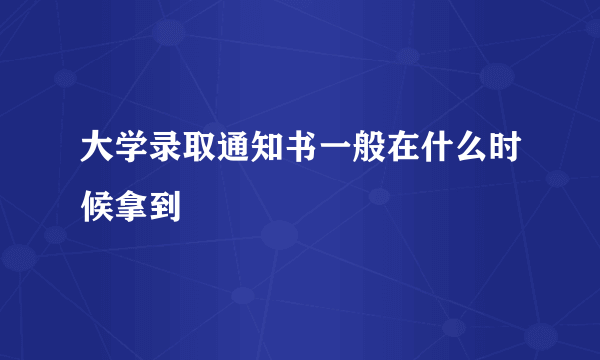 大学录取通知书一般在什么时候拿到